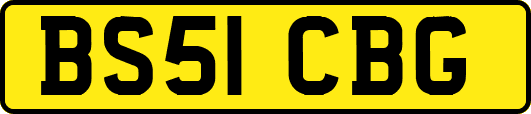 BS51 CBG